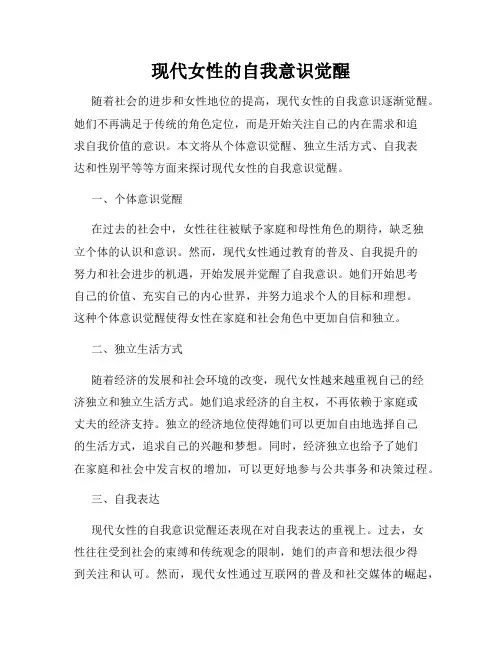 现代女性的自我意识觉醒

随着社会的进步和女性地位的提高，现代女性的自我意识逐渐觉醒。她们不再满足于传统的角色定位，而是开始关注自己的内在需求和追求自我价值的意识。本文将从个体意识觉醒、独立生活方式、自我表达和性别平等等方面来探讨现代女性的自我意识觉醒。

一、个体意识觉醒

在过去的社会中，女性往往被赋予家庭和母性角色的期待，缺乏独立个体的认识和意识。然而，现代女性通过教育的普及、自我提升的努力和社会进步的机遇，开始发展并觉醒了自我意识。她们开始思考自己的价值、充实自己的内心世界，并努力追求个人的目标和理想。这种个体意识觉醒使得女性在家庭和社会角色中更加自信和独立。

二、独立生活方式

随着经济的发展和社会环境的改变，现代女性越来越重视自己的经济独立和独立生活方式。她们追求经济的自主权，不再依赖于家庭或丈夫的经济支持。独立的经济地位使得她们可以更加自由地选择自己的生活方式，追求自己的兴趣和梦想。同时，经济独立也给予了她们在家庭和社会中发言权的增加，可以更好地参与公共事务和决策过程。

三、自我表达

现代女性的自我意识觉醒还表现在对自我表达的重视上。过去，女性往往受到社会的束缚和传统观念的限制，她们的声音和想法很少得到关注和认可。然而，现代女性通过互联网的普及和社交媒体的崛起，